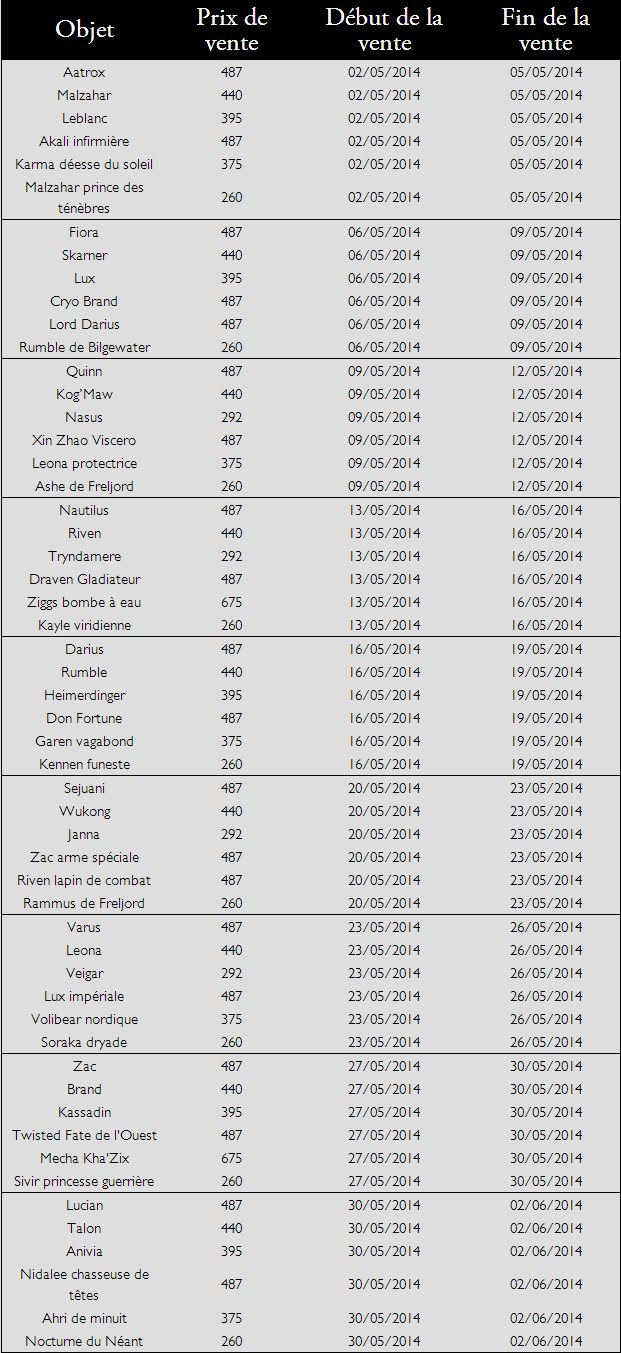 | Objet | Prix de vente | Début de la vente | Fin de la vente |
|---|---|---|---|
| Aatrox | 487 | 02/05/2014 | 05/05/2014 |
| Malzahar | 440 | 02/05/2014 | 05/05/2014 |
| Leblanc | 395 | 02/05/2014 | 05/05/2014 |
| Akali infirmière | 487 | 02/05/2014 | 05/05/2014 |
| Karma déesse du soleil | 375 | 02/05/2014 | 05/05/2014 |
| Malzahar prince des ténèbres | 260 | 02/05/2014 | 05/05/2014 |
| Fiora | 487 | 06/05/2014 | 09/05/2014 |
| Skarner | 440 | 06/05/2014 | 09/05/2014 |
| Lux | 395 | 06/05/2014 | 09/05/2014 |
| Cryo Brand | 487 | 06/05/2014 | 09/05/2014 |
| Lord Darius | 487 | 06/05/2014 | 09/05/2014 |
| Rumble de Bilgewater | 260 | 06/05/2014 | 09/05/2014 |
| Quinn | 487 | 09/05/2014 | 12/05/2014 |
| Kog'Maw | 440 | 09/05/2014 | 12/05/2014 |
| Nasus | 292 | 09/05/2014 | 12/05/2014 |
| Xin Zhao Viscero | 487 | 09/05/2014 | 12/05/2014 |
| Leona protectrice | 375 | 09/05/2014 | 12/05/2014 |
| Ashe de Freljord | 260 | 09/05/2014 | 12/05/2014 |
| Nautilus | 487 | 13/05/2014 | 16/05/2014 |
| Riven | 440 | 13/05/2014 | 16/05/2014 |
| Tryndamere | 292 | 13/05/2014 | 16/05/2014 |
| Draven Gladiateur | 487 | 13/05/2014 | 16/05/2014 |
| Ziggs bombe à eau | 675 | 13/05/2014 | 16/05/2014 |
| Kayle viridienne | 260 | 13/05/2014 | 16/05/2014 |
| Darius | 487 | 16/05/2014 | 19/05/2014 |
| Rumble | 440 | 16/05/2014 | 19/05/2014 |
| Heimerdinger | 395 | 16/05/2014 | 19/05/2014 |
| Don Fortune | 487 | 16/05/2014 | 19/05/2014 |
| Garen vagabond | 375 | 16/05/2014 | 19/05/2014 |
| Kennen funeste | 260 | 16/05/2014 | 19/05/2014 |
| Sejuani | 487 | 20/05/2014 | 23/05/2014 |
| Wukong | 440 | 20/05/2014 | 23/05/2014 |
| Janna | 292 | 20/05/2014 | 23/05/2014 |
| Zac arme spéciale | 487 | 20/05/2014 | 23/05/2014 |
| Riven lapin de combat | 487 | 20/05/2014 | 23/05/2014 |
| Rammus de Freljord | 260 | 20/05/2014 | 23/05/2014 |
| Varus | 487 | 23/05/2014 | 26/05/2014 |
| Leona | 440 | 23/05/2014 | 26/05/2014 |
| Veigar | 292 | 23/05/2014 | 26/05/2014 |
| Lux impériale | 487 | 23/05/2014 | 26/05/2014 |
| Volibear nordique | 375 | 23/05/2014 | 26/05/2014 |
| Soraka dryade | 260 | 23/05/2014 | 26/05/2014 |
| Zac | 487 | 27/05/2014 | 30/05/2014 |
| Brand | 440 | 27/05/2014 | 30/05/2014 |
| Kassadin | 395 | 27/05/2014 | 30/05/2014 |
| Twisted Fate de l'Ouest | 487 | 27/05/2014 | 30/05/2014 |
| Mecha Kha'Zix | 675 | 27/05/2014 | 30/05/2014 |
| Sivir princesse guerrière | 260 | 27/05/2014 | 30/05/2014 |
| Lucian | 487 | 30/05/2014 | 02/06/2014 |
| Talon | 440 | 30/05/2014 | 02/06/2014 |
| Anivia | 395 | 30/05/2014 | 02/06/2014 |
| Nidalee chasseuse de têtes | 487 | 30/05/2014 | 02/06/2014 |
| Ahri de minuit | 375 | 30/05/2014 | 02/06/2014 |
| Nocturne du Néant | 260 | 30/05/2014 | 02/06/2014 |